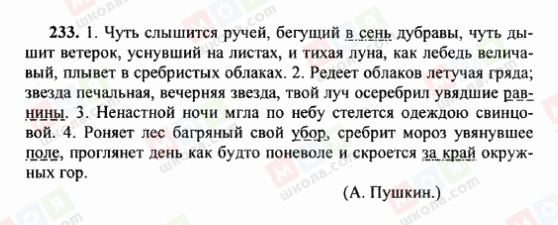 233. 1. Чуть слышится ручей, бегущий в сень дубравы, чуть дышит ветерок, уснувший на листах, и тихая луна, как лебедь величавый, плывет в сребристых облаках. 2. Редеет облаков летучая гряда; звезда печальная, вечерняя звезда, твой луч осеребрил увядшие равнины. 3. Ненастной ночи мгла по небу стелется одеждою свинцовой. 4. Роняет лес багряный свой убор, сребрит мороз увянувшее поле, проглянет день как будто поневоле и скроется за край окружных гор.

(А. Пушкин.)